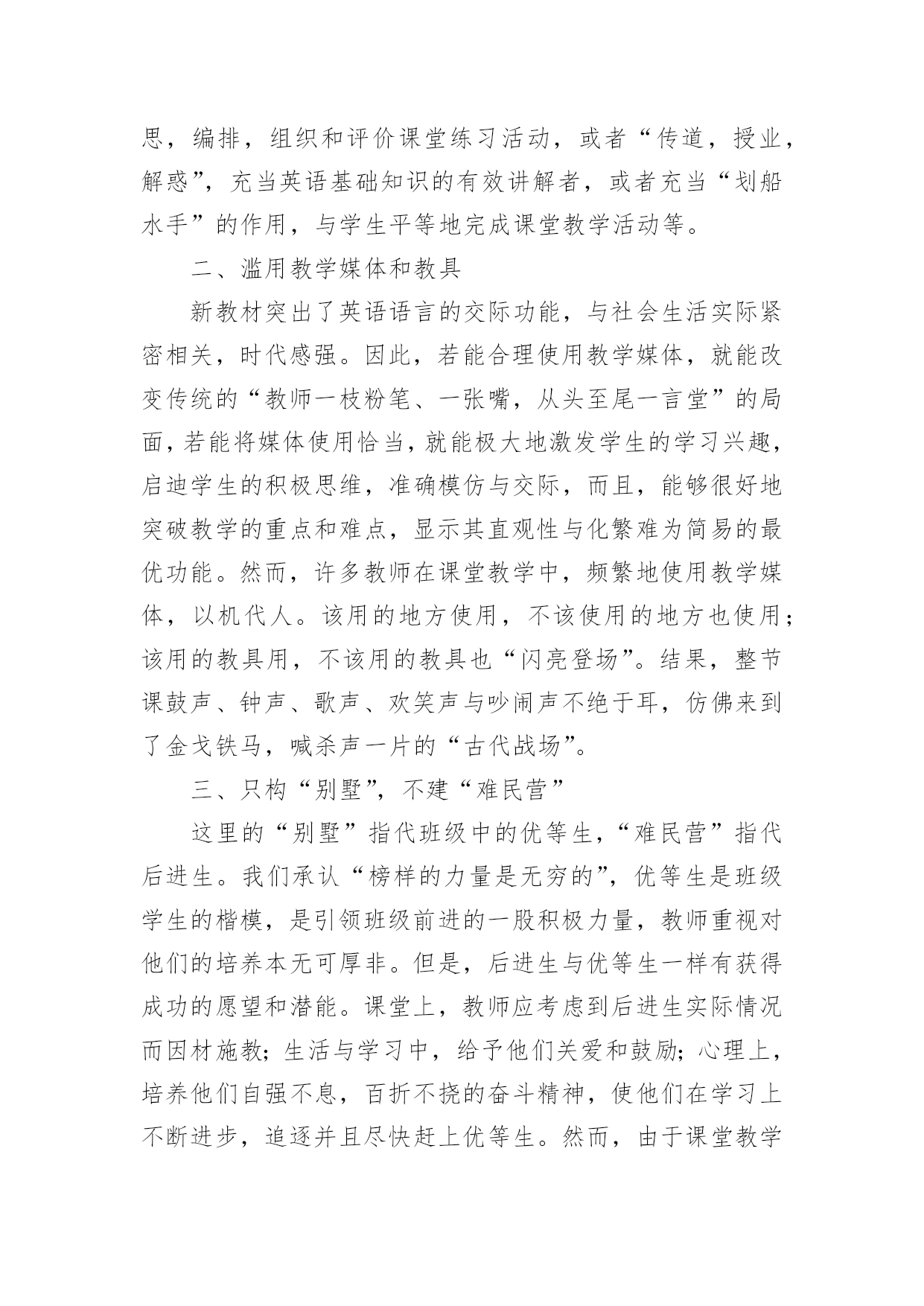 思，编排，组织和评价课堂练习活动，或者“传道，授业，解惑”，充当英语基础知识的有效讲解者，或者充当“划船水手”的作用，与学生平等地完成课堂教学活动等。

二、滥用教学媒体和教具

新教材突出了英语语言的交际功能，与社会生活实际紧密相关，时代感强。因此，若能合理使用教学媒体，就能改变传统的“教师一枝粉笔、一张嘴，从头至尾一言堂”的局面，若能将媒体使用恰当，就能极大地激发学生的学习兴趣，启迪学生的积极思维，准确模仿与交际，而且，能够很好地突破教学的重点和难点，显示其直观性与化繁难为简易的最优功能。然而，许多教师在课堂教学中，频繁地使用教学媒体，以机代人。该用的地方使用，不该使用的地方也使用；该用的教具用，不该用的教具也“闪亮登场”。结果，整节课鼓声、钟声、歌声、欢笑声与吵闹声不绝于耳，仿佛来到了金戈铁马，喊杀声一片的“古代战场”。

三、只构“别墅”，不建“难民营”

这里的“别墅”指代班级中的优等生，“难民营”指代后进生。我们承认“榜样的力量是无穷的”，优等生是班级学生的楷模，是引领班级前进的一股积极力量，教师重视对他们的培养本无可厚非。但是，后进生与优等生一样有获得成功的愿望和潜能。课堂上，教师应考虑到后进生实际情况而因材施教；生活与学习中，给予他们关爱和鼓励；心理上，培养他们自强不息，百折不挠的奋斗精神，使他们在学习上不断进步，追逐并且尽快赶上优等生。然而，由于课堂教学